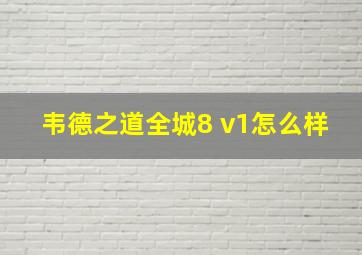 韦德之道全城8 v1怎么样